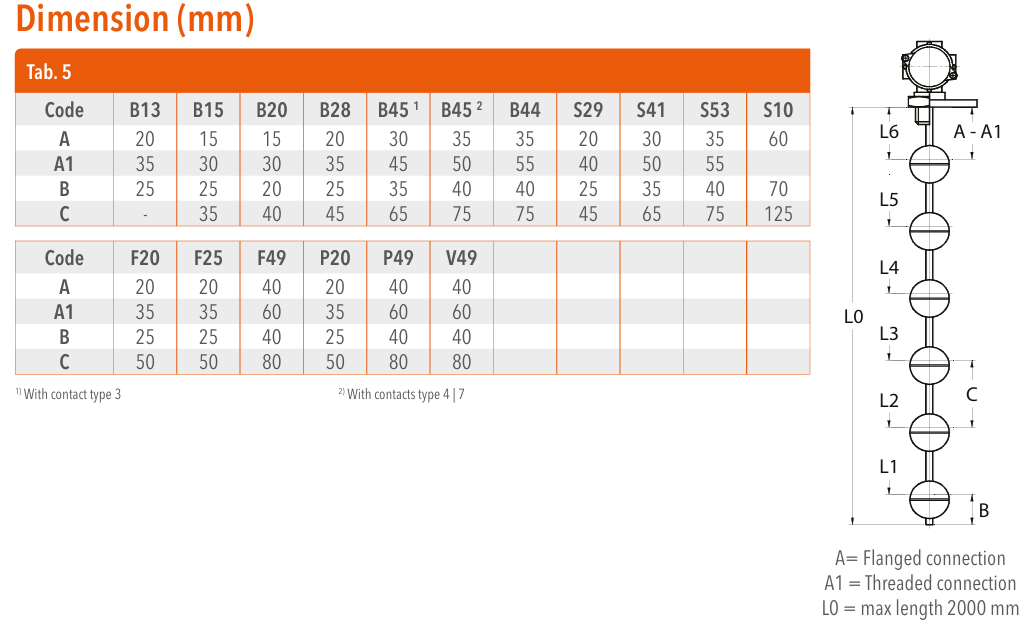 Dimension (mm)

Tab. 5

| Code | B13 | B15 | B20 | B28 | B45 $^1$ | B45 $^2$ | B44 | S29 | S41 | S53 | S10 |
|---|---|---|---|---|---|---|---|---|---|---|---|
| A | 20 | 15 | 15 | 20 | 30 | 35 | 35 | 20 | 30 | 35 | 60 |
| A1 | 35 | 30 | 30 | 35 | 45 | 50 | 55 | 40 | 50 | 55 | |
| B | 25 | 25 | 20 | 25 | 35 | 40 | 40 | 25 | 35 | 40 | 70 |
| C | - | 35 | 40 | 45 | 65 | 75 | 75 | 45 | 65 | 75 | 125 |

| Code | F20 | F25 | F49 | P20 | P49 | V49 | | | | | |
|---|---|---|---|---|---|---|---|---|---|---|---|
| A | 20 | 20 | 40 | 20 | 40 | 40 | | | | | |
| A1 | 35 | 35 | 60 | 35 | 60 | 60 | | | | | |
| B | 25 | 25 | 40 | 25 | 40 | 40 | | | | | |
| C | 50 | 50 | 80 | 50 | 80 | 80 | | | | | |

$^{1)}$ With contact type 3

$^{2)}$ With contacts type 4 | 7

L6
A - A1
L5
L4
L0
L3
C
L2
L1
B

A= Flanged connection
A1 = Threaded connection
L0 = max length 2000 mm